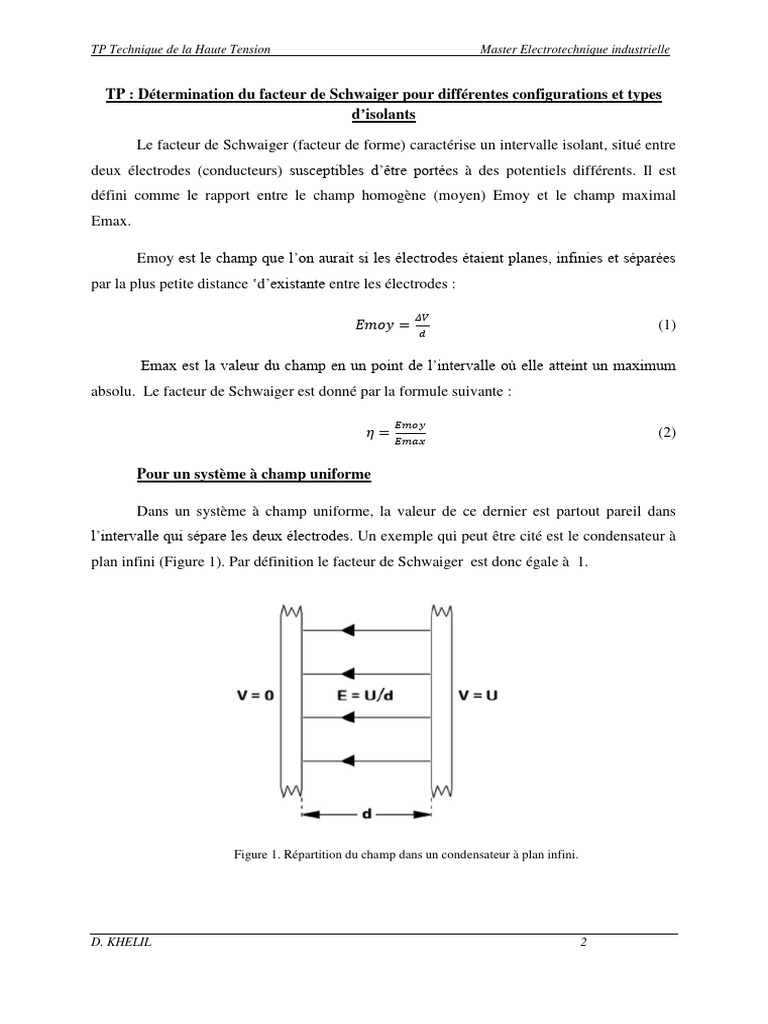 TP Technique de la Haute Tension Master Electrotechnique industrielle

TP : Détermination du facteur de Schwaiger pour différentes configurations et types d'isolants

Le facteur de Schwaiger (facteur de forme) caractérise un intervalle isolant, situé entre deux électrodes (conducteurs) susceptibles d'être portées à des potentiels différents. Il est défini comme le rapport entre le champ homogène (moyen) Emoy et le champ maximal Emax.

Emoy est le champ que l'on aurait si les électrodes étaient planes, infinies et séparées par la plus petite distance 'd'existante entre les électrodes :

$Emoy = \frac{\Delta V}{d}$ (1)

Emax est la valeur du champ en un point de l'intervalle où elle atteint un maximum absolu. Le facteur de Schwaiger est donné par la formule suivante :

$\eta = \frac{Emoy}{Emax}$ (2)

Pour un système à champ uniforme

Dans un système à champ uniforme, la valeur de ce dernier est partout pareil dans l'intervalle qui sépare les deux électrodes. Un exemple qui peut être cité est le condensateur à plan infini (Figure 1). Par définition le facteur de Schwaiger est donc égale à 1.

V = 0
E = U/d
V = U
d

Figure 1. Répartition du champ dans un condensateur à plan infini.

D. KHELIL 2